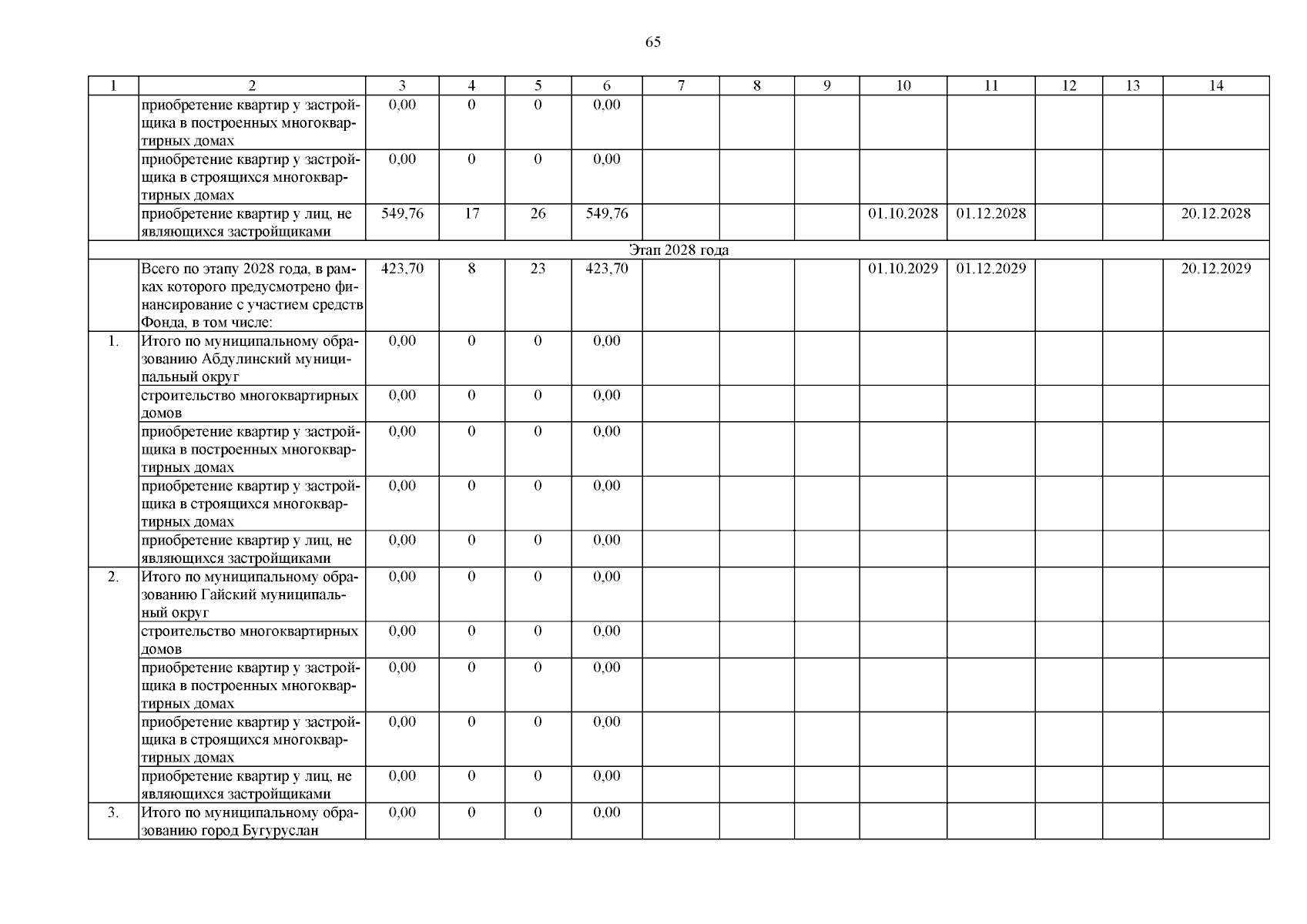 65

| 1 | 2 | 3 | 4 | 5 | 6 | 7 | 8 | 9 | 10 | 11 | 12 | 13 | 14 |
|---|---|---|---|---|---|---|---|---|---|---|---|---|---|
| | приобретение квартир у застройщика в построенных многоквартирных домах | 0,00 | 0 | 0 | 0,00 | | | | | | | | |
| | приобретение квартир у застройщика в строящихся многоквартирных домах | 0,00 | 0 | 0 | 0,00 | | | | | | | | |
| | приобретение квартир у лиц, не являющихся застройщиками | 549,76 | 17 | 26 | 549,76 | | | | 01.10.2028 | 01.12.2028 | | | 20.12.2028 |
| Этап 2028 года | | | | | | | | | | | | | |
| | Всего по этапу 2028 года, в рамках которого предусмотрено финансирование с участием средств Фонда, в том числе: | 423,70 | 8 | 23 | 423,70 | | | | 01.10.2029 | 01.12.2029 | | | 20.12.2029 |
| 1. | Итого по муниципальному образованию Абдулинский муниципальный округ | 0,00 | 0 | 0 | 0,00 | | | | | | | | |
| | строительство многоквартирных домов | 0,00 | 0 | 0 | 0,00 | | | | | | | | |
| | приобретение квартир у застройщика в построенных многоквартирных домах | 0,00 | 0 | 0 | 0,00 | | | | | | | | |
| | приобретение квартир у застройщика в строящихся многоквартирных домах | 0,00 | 0 | 0 | 0,00 | | | | | | | | |
| | приобретение квартир у лиц, не являющихся застройщиками | 0,00 | 0 | 0 | 0,00 | | | | | | | | |
| 2. | Итого по муниципальному образованию Гайский муниципальный округ | 0,00 | 0 | 0 | 0,00 | | | | | | | | |
| | строительство многоквартирных домов | 0,00 | 0 | 0 | 0,00 | | | | | | | | |
| | приобретение квартир у застройщика в построенных многоквартирных домах | 0,00 | 0 | 0 | 0,00 | | | | | | | | |
| | приобретение квартир у застройщика в строящихся многоквартирных домах | 0,00 | 0 | 0 | 0,00 | | | | | | | | |
| | приобретение квартир у лиц, не являющихся застройщиками | 0,00 | 0 | 0 | 0,00 | | | | | | | | |
| 3. | Итого по муниципальному образованию город Бугуруслан | 0,00 | 0 | 0 | 0,00 | | | | | | | | |